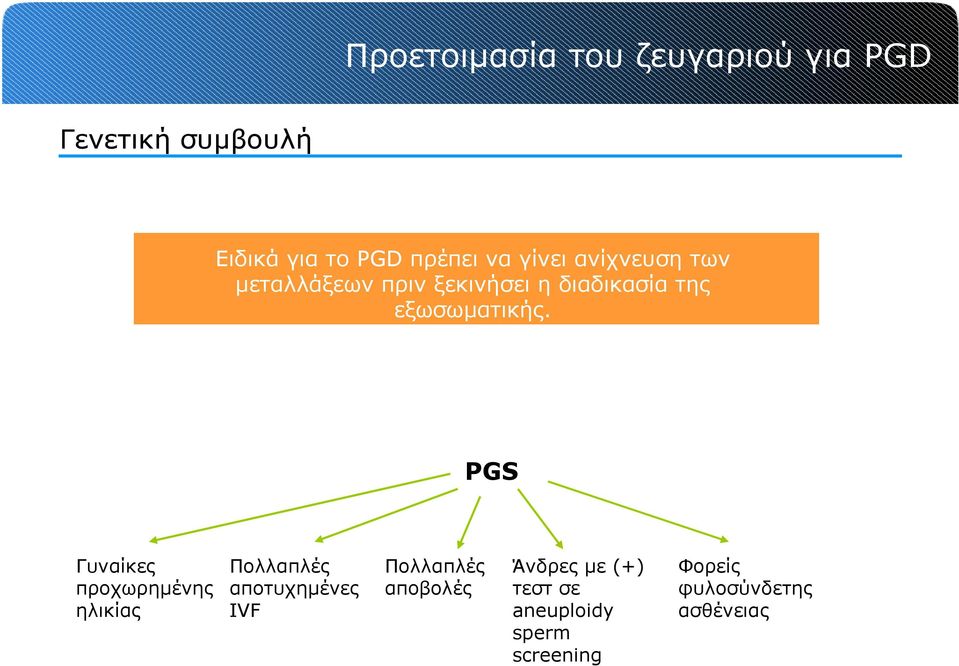 Προετοιμασία του ζευγαριού για PGD

Γενετική συμβουλή

Ειδικά για το PGD πρέπει να γίνει ανίχνευση των μεταλλάξεων πριν ξεκινήσει η διαδικασία της εξωσωματικής.

PGS

Γυναίκες προχωρημένης ηλικίας

Πολλαπλές αποτυχημένες IVF

Πολλαπλές αποβολές

Άνδρες με (+) τεστ σε aneuploidy sperm screening

Φορείς φυλοσύνδετης ασθένειας